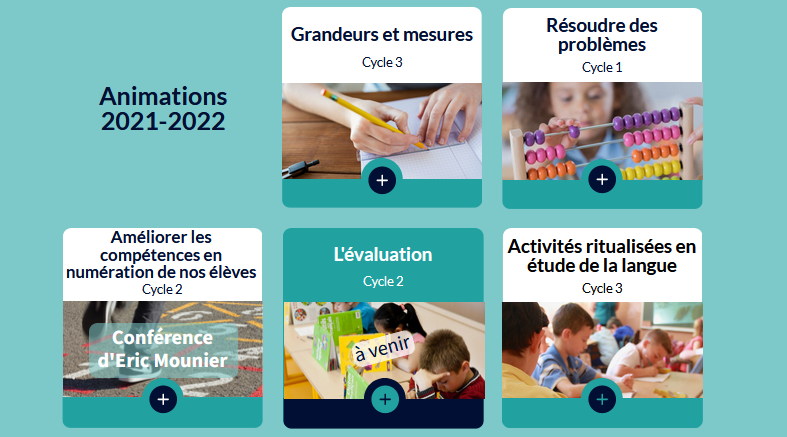 Animations 2021-2022

Grandeurs et mesures
Cycle 3
+

Résoudre des problèmes
Cycle 1
+

Améliorer les compétences en numération de nos élèves
Cycle 2
Conférence d'Eric Mounier
+

L'évaluation
Cycle 2
à venir
+

Activités ritualisées en étude de la langue
Cycle 3
+